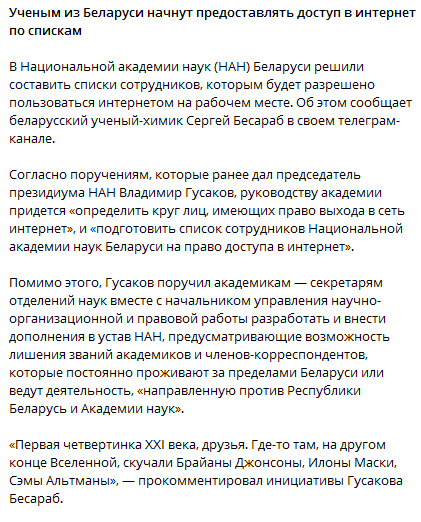 Ученым из Беларуси начнут предоставлять доступ в интернет по спискам

В Национальной академии наук (НАН) Беларуси решили составить списки сотрудников, которым будет разрешено пользоваться интернетом на рабочем месте. Об этом сообщает беларусский ученый-химик Сергей Бесараб в своем телеграм-канале.

Согласно поручениям, которые ранее дал председатель президиума НАН Владимир Гусаков, руководству академии придется «определить круг лиц, имеющих право выхода в сеть интернет», и «подготовить список сотрудников Национальной академии наук Беларуси на право доступа в интернет».

Помимо этого, Гусаков поручил академикам — секретарям отделений наук вместе с начальником управления научно-организационной и правовой работы разработать и внести дополнения в устав НАН, предусматривающие возможность лишения званий академиков и членов-корреспондентов, которые постоянно проживают за пределами Беларуси или ведут деятельность, «направленную против Республики Беларусь и Академии наук».

«Первая четвертинка XXI века, друзья. Где-то там, на другом конце Вселенной, скучали Брайаны Джонсоны, Илоны Маски, Сэмы Альтманы», — прокомментировал инициативы Гусакова Бесараб.